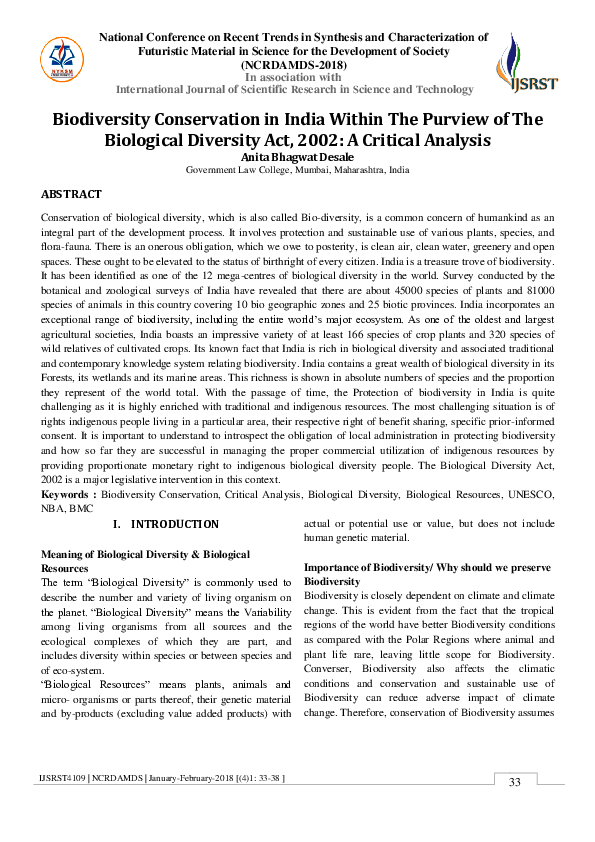 National Conference on Recent Trends in Synthesis and Characterization of Futuristic Material in Science for the Development of Society (NCRDAMDS-2018)
In association with
International Journal of Scientific Research in Science and Technology

IJSRST

Biodiversity Conservation in India Within The Purview of The Biological Diversity Act, 2002: A Critical Analysis
Anita Bhagwat Desale
Government Law College, Mumbai, Maharashtra, India

ABSTRACT

Conservation of biological diversity, which is also called Bio-diversity, is a common concern of humankind as an integral part of the development process. It involves protection and sustainable use of various plants, species, and flora-fauna. There is an onerous obligation, which we owe to posterity, is clean air, clean water, greenery and open spaces. These ought to be elevated to the status of birthright of every citizen. India is a treasure trove of biodiversity. It has been identified as one of the 12 mega-centres of biological diversity in the world. Survey conducted by the botanical and zoological surveys of India have revealed that there are about 45000 species of plants and 81000 species of animals in this country covering 10 bio geographic zones and 25 biotic provinces. India incorporates an exceptional range of biodiversity, including the entire world's major ecosystem. As one of the oldest and largest agricultural societies, India boasts an impressive variety of at least 166 species of crop plants and 320 species of wild relatives of cultivated crops. Its known fact that India is rich in biological diversity and associated traditional and contemporary knowledge system relating biodiversity. India contains a great wealth of biological diversity in its Forests, its wetlands and its marine areas. This richness is shown in absolute numbers of species and the proportion they represent of the world total. With the passage of time, the Protection of biodiversity in India is quite challenging as it is highly enriched with traditional and indigenous resources. The most challenging situation is of rights indigenous people living in a particular area, their respective right of benefit sharing, specific prior-informed consent. It is important to understand to introspect the obligation of local administration in protecting biodiversity and how so far they are successful in managing the proper commercial utilization of indigenous resources by providing proportionate monetary right to indigenous biological diversity people. The Biological Diversity Act, 2002 is a major legislative intervention in this context.
Keywords : Biodiversity Conservation, Critical Analysis, Biological Diversity, Biological Resources, UNESCO, NBA, BMC

I. INTRODUCTION

Meaning of Biological Diversity & Biological Resources
The term "Biological Diversity" is commonly used to describe the number and variety of living organism on the planet. "Biological Diversity" means the Variability among living organisms from all sources and the ecological complexes of which they are part, and includes diversity within species or between species and of eco-system.
"Biological Resources" means plants, animals and micro- organisms or parts thereof, their genetic material and by-products (excluding value added products) with actual or potential use or value, but does not include human genetic material.

Importance of Biodiversity/ Why should we preserve Biodiversity
Biodiversity is closely dependent on climate and climate change. This is evident from the fact that the tropical regions of the world have better Biodiversity conditions as compared with the Polar Regions where animal and plant life rare, leaving little scope for Biodiversity. Converser, Biodiversity also affects the climatic conditions and conservation and sustainable use of Biodiversity can reduce adverse impact of climate change. Therefore, conservation of Biodiversity assumes

IJSRST4109 | NCRDAMDS | January-February-2018 [(4)1: 33-38 ]
33